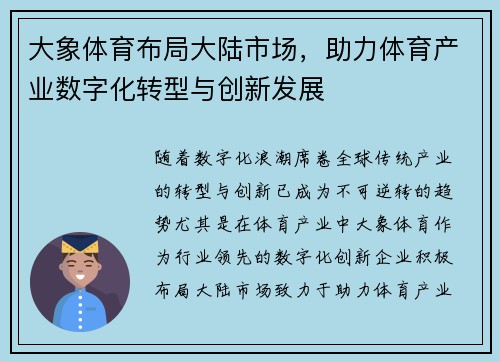 大象体育布局大陆市场，助力体育产业数字化转型与创新发展

随着数字化浪潮席卷全球传统产业的转型与创新已成为不可逆转的趋势尤其是在体育产业中大象体育作为行业领先的数字化创新企业积极布局大陆市场致力于助力体育产业